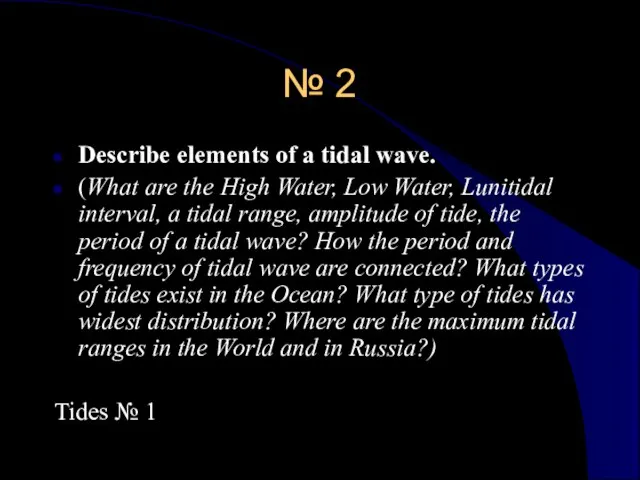 № 2

Describe elements of a tidal wave.

(What are the High Water, Low Water, Lunitidal interval, a tidal range, amplitude of tide, the period of a tidal wave? How the period and frequency of tidal wave are connected? What types of tides exist in the Ocean? What type of tides has widest distribution? Where are the maximum tidal ranges in the World and in Russia?)

Tides № 1